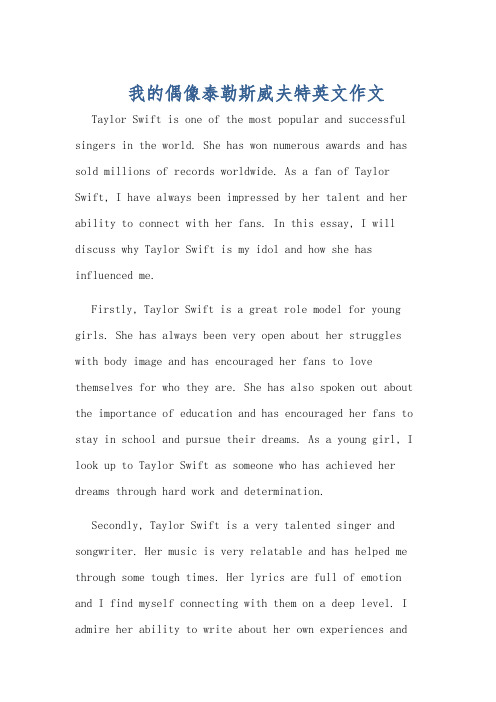 我的偶像泰勒斯威夫特英文作文

Taylor Swift is one of the most popular and successful singers in the world. She has won numerous awards and has sold millions of records worldwide. As a fan of Taylor Swift, I have always been impressed by her talent and her ability to connect with her fans. In this essay, I will discuss why Taylor Swift is my idol and how she has influenced me.

Firstly, Taylor Swift is a great role model for young girls. She has always been very open about her struggles with body image and has encouraged her fans to love themselves for who they are. She has also spoken out about the importance of education and has encouraged her fans to stay in school and pursue their dreams. As a young girl, I look up to Taylor Swift as someone who has achieved her dreams through hard work and determination.

Secondly, Taylor Swift is a very talented singer and songwriter. Her music is very relatable and has helped me through some tough times. Her lyrics are full of emotion and I find myself connecting with them on a deep level. I admire her ability to write about her own experiences and